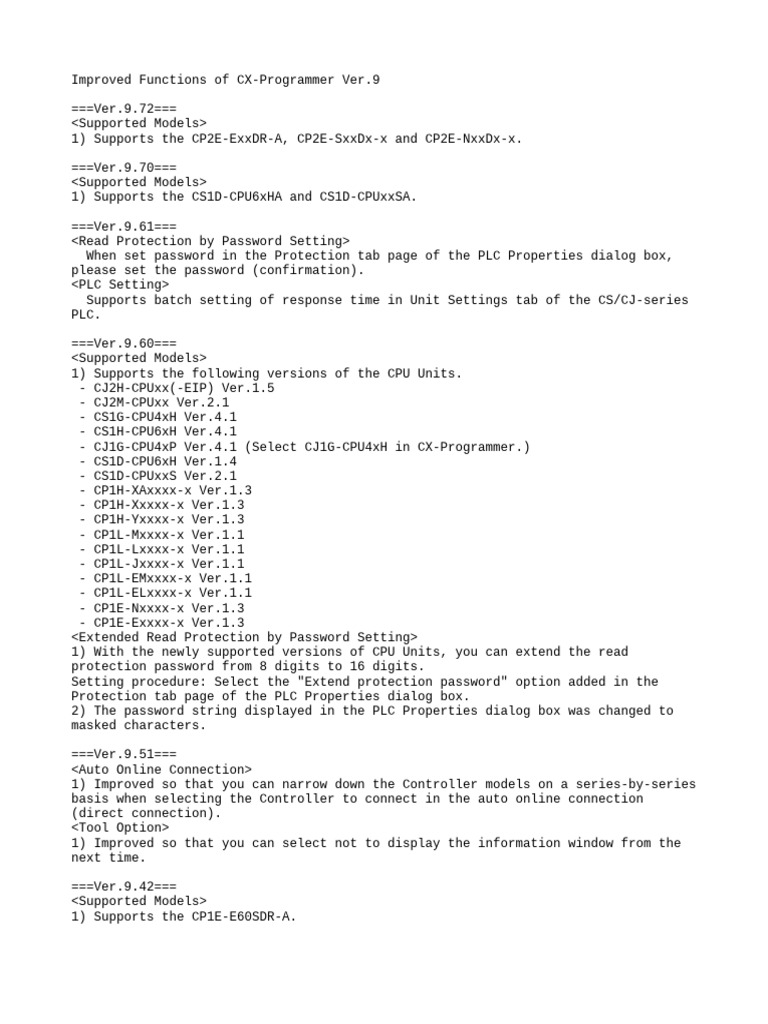 Improved Functions of CX-Programmer Ver.9

===Ver.9.72===
<Supported Models>
1) Supports the CP2E-ExxDR-A, CP2E-SxxDx-x and CP2E-NxxDx-x.

===Ver.9.70===
<Supported Models>
1) Supports the CS1D-CPU6xHA and CS1D-CPUxxSA.

===Ver.9.61===
<Read Protection by Password Setting>
When set password in the Protection tab page of the PLC Properties dialog box, please set the password (confirmation).
<PLC Setting>
Supports batch setting of response time in Unit Settings tab of the CS/CJ-series PLC.

===Ver.9.60===
<Supported Models>
1) Supports the following versions of the CPU Units.
- CJ2H-CPUxx(-EIP) Ver.1.5
- CJ2M-CPUxx Ver.2.1
- CS1G-CPU4xH Ver.4.1
- CS1H-CPU6xH Ver.4.1
- CJ1G-CPU4xP Ver.4.1 (Select CJ1G-CPU4xH in CX-Programmer.)
- CS1D-CPU6xH Ver.1.4
- CS1D-CPUxxS Ver.2.1
- CP1H-XAxxxx-x Ver.1.3
- CP1H-Xxxxx-x Ver.1.3
- CP1H-Yxxxx-x Ver.1.3
- CP1L-Mxxxx-x Ver.1.1
- CP1L-Lxxxx-x Ver.1.1
- CP1L-Jxxxx-x Ver.1.1
- CP1L-EMxxxx-x Ver.1.1
- CP1L-ELxxxx-x Ver.1.1
- CP1E-Nxxxx-x Ver.1.3
- CP1E-Exxxx-x Ver.1.3
<Extended Read Protection by Password Setting>
1) With the newly supported versions of CPU Units, you can extend the read protection password from 8 digits to 16 digits.
Setting procedure: Select the "Extend protection password" option added in the Protection tab page of the PLC Properties dialog box.
2) The password string displayed in the PLC Properties dialog box was changed to masked characters.

===Ver.9.51===
<Auto Online Connection>
1) Improved so that you can narrow down the Controller models on a series-by-series basis when selecting the Controller to connect in the auto online connection (direct connection).
<Tool Option>
1) Improved so that you can select not to display the information window from the next time.

===Ver.9.42===
<Supported Models>
1) Supports the CP1E-E60SDR-A.